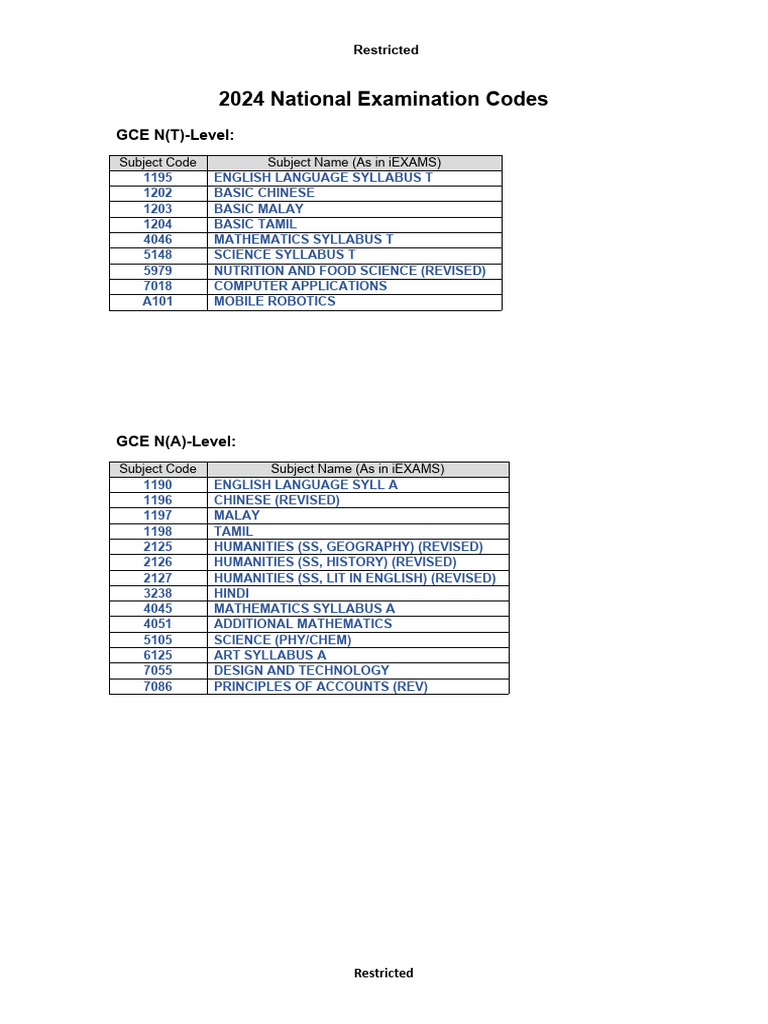 Restricted

2024 National Examination Codes

GCE N(T)-Level:

| Subject Code | Subject Name (As in iEXAMS) |
|---|---|
| 1195 | ENGLISH LANGUAGE SYLLABUS T |
| 1202 | BASIC CHINESE |
| 1203 | BASIC MALAY |
| 1204 | BASIC TAMIL |
| 4046 | MATHEMATICS SYLLABUS T |
| 5148 | SCIENCE SYLLABUS T |
| 5979 | NUTRITION AND FOOD SCIENCE (REVISED) |
| 7018 | COMPUTER APPLICATIONS |
| A101 | MOBILE ROBOTICS |

GCE N(A)-Level:

| Subject Code | Subject Name (As in iEXAMS) |
|---|---|
| 1190 | ENGLISH LANGUAGE SYLL A |
| 1196 | CHINESE (REVISED) |
| 1197 | MALAY |
| 1198 | TAMIL |
| 2125 | HUMANITIES (SS, GEOGRAPHY) (REVISED) |
| 2126 | HUMANITIES (SS, HISTORY) (REVISED) |
| 2127 | HUMANITIES (SS, LIT IN ENGLISH) (REVISED) |
| 3238 | HINDI |
| 4045 | MATHEMATICS SYLLABUS A |
| 4051 | ADDITIONAL MATHEMATICS |
| 5105 | SCIENCE (PHY/CHEM) |
| 6125 | ART SYLLABUS A |
| 7055 | DESIGN AND TECHNOLOGY |
| 7086 | PRINCIPLES OF ACCOUNTS (REV) |

Restricted